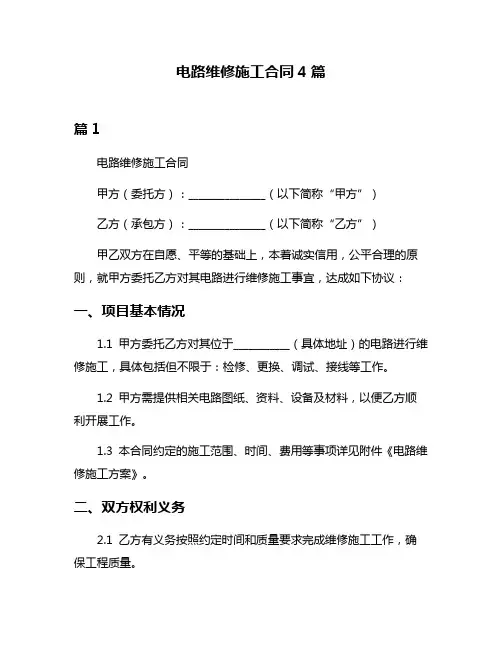 电路维修施工合同 4 篇

篇 1

电路维修施工合同

甲方（委托方）：______________（以下简称“甲方”）

乙方（承包方）：______________（以下简称“乙方”）

甲乙双方在自愿、平等的基础上，本着诚实信用，公平合理的原则，就甲方委托乙方对其电路进行维修施工事宜，达成如下协议：

一、项目基本情况

1.1 甲方委托乙方对其位于__________（具体地址）的电路进行维修施工，具体包括但不限于：检修、更换、调试、接线等工作。

1.2 甲方需提供相关电路图纸、资料、设备及材料，以便乙方顺利开展工作。

1.3 本合同约定的施工范围、时间、费用等事项详见附件《电路维修施工方案》。

二、双方权利义务

2.1 乙方有义务按照约定时间和质量要求完成维修施工工作，确保工程质量。